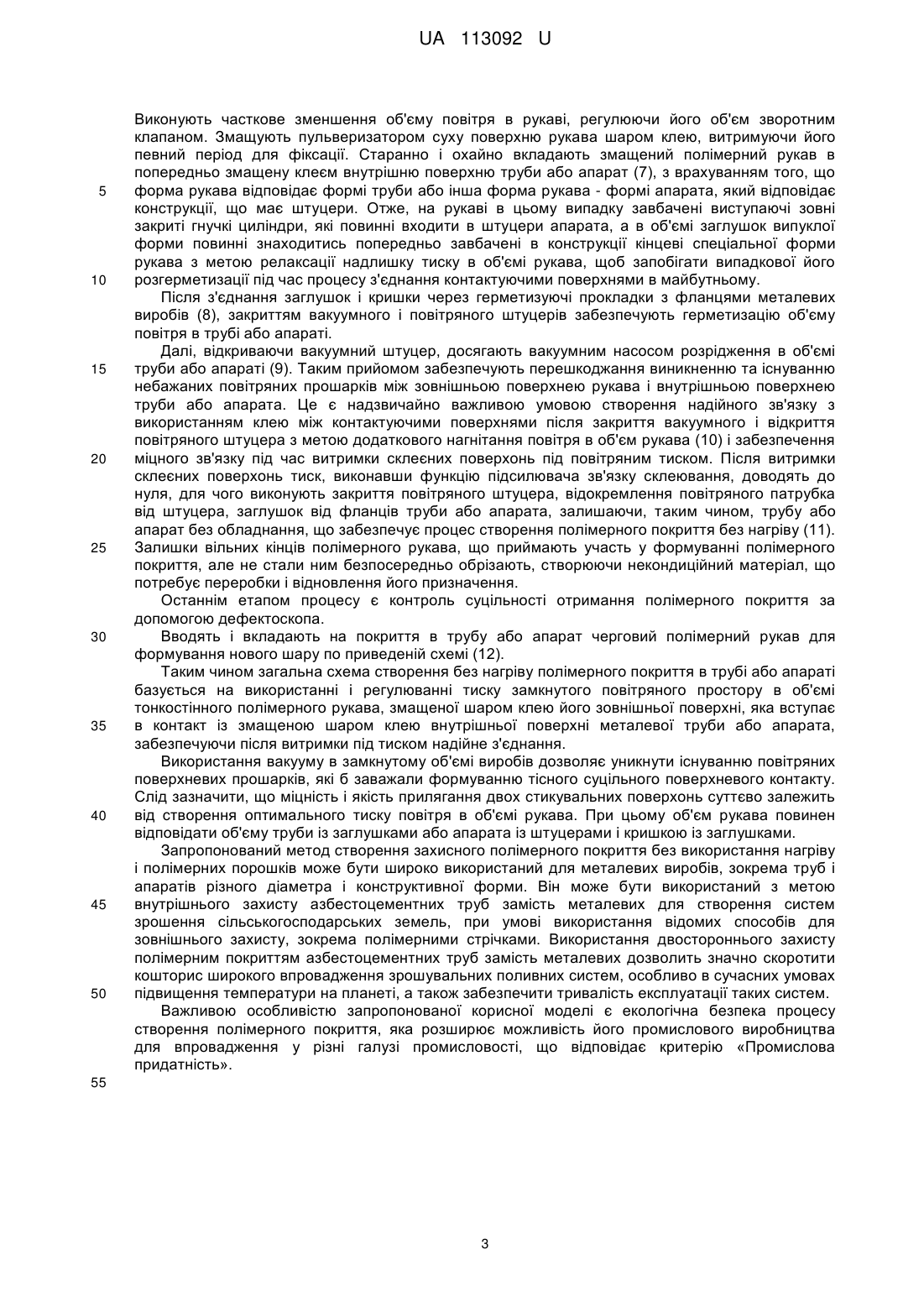 UA 113092 U

Виконують часткове зменшення об'єму повітря в рукаві, регулюючи його об'єм зворотним клапаном. Змащують пульверизатором суху поверхню рукава шаром клею, витримуючи його певний період для фіксації. Старанно і охайно вкладають змащений полімерний рукав в попередньо змащену клеєм внутрішню поверхню труби або апарат (7), з врахуванням того, що
5 форма рукава відповідає формі труби або інша форма рукава - формі апарата, який відповідає конструкції, що має штуцери. Отже, на рукаві в цьому випадку завбачені виступаючі зовні закриті гнучкі циліндри, які повинні входити в штуцери апарата, а в об'ємі заглушок випуклої форми повинні знаходитись попередньо завбачені в конструкції кінцеві спеціальної форми рукава з метою релаксації надлишку тиску в об'ємі рукава, щоб запобігати випадкової його
10 розгерметизації під час процесу з'єднання контактуючими поверхнями в майбутньому.

Після з'єднання заглушок і кришки через герметизуючі прокладки з фланцями металевих виробів (8), закриттям вакуумного і повітряного штуцерів забезпечують герметизацію об'єму повітря в трубі або апараті.

Далі, відкриваючи вакуумний штуцер, досягають вакуумним насосом розрідження в об'ємі
15 труби або апараті (9). Таким прийомом забезпечують перешкоджання виникненню та існуванню небажаних повітряних прошарків між зовнішньою поверхнею рукава і внутрішньою поверхнею труби або апарата. Це є надзвичайно важливою умовою створення надійного зв'язку з використанням клею між контактуючими поверхнями після закриття вакуумного і відкриття повітряного штуцера з метою додаткового нагнітання повітря в об'єм рукава (10) і забезпечення
20 міцного зв'язку під час витримки склеєних поверхонь під повітряним тиском. Після витримки склеєних поверхонь тиск, виконавши функцію підсилювача зв'язку склеювання, доводять до нуля, для чого виконують закриття повітряного штуцера, відокремлення повітряного патрубка від штуцера, заглушок від фланців труби або апарата, залишаючи, таким чином, трубу або апарат без обладнання, що забезпечує процес створення полімерного покриття без нагріву (11).
25 Залишки вільних кінців полімерного рукава, що приймають участь у формуванні полімерного покриття, але не стали ним безпосередньо обрізають, створюючи некондиційний матеріал, що потребує переробки і відновлення його призначення.

Останнім етапом процесу є контроль суцільності отримання полімерного покриття за допомогою дефектоскопа.
30 Вводять і вкладають на покриття в трубу або апарат черговий полімерний рукав для формування нового шару по приведеній схемі (12).

Таким чином загальна схема створення без нагріву полімерного покриття в трубі або апараті базується на використанні і регулюванні тиску замкнутого повітряного простору в об'ємі тонкостінного полімерного рукава, змащеної шаром клею його зовнішньої поверхні, яка вступає
35 в контакт із змащеною шаром клею внутрішньої поверхні металевої труби або апарата, забезпечуючи після витримки під тиском надійне з'єднання.

Використання вакууму в замкнутому об'ємі виробів дозволяє уникнути існуванню повітряних поверхневих прошарків, які б заважали формуванню тісного суцільного поверхневого контакту. Слід зазначити, що міцність і якість прилягання двох стикувальних поверхонь суттєво залежить
40 від створення оптимального тиску повітря в об'ємі рукава. При цьому об'єм рукава повинен відповідати об'єму труби із заглушками або апарата із штуцерами і кришкою із заглушками.

Запропонований метод створення захисного полімерного покриття без використання нагріву і полімерних порошків може бути широко використаний для металевих виробів, зокрема труб і апаратів різного діаметра і конструктивної форми. Він може бути використаний з метою
45 внутрішнього захисту азбестоцементних труб замість металевих для створення систем зрошення сільськогосподарських земель, при умові використання відомих способів для зовнішнього захисту, зокрема полімерними стрічками. Використання двостороннього захисту полімерним покриттям азбестоцементних труб замість металевих дозволить значно скоротити кошторис широкого впровадження зрошувальних поливних систем, особливо в сучасних умовах
50 підвищення температури на планеті, а також забезпечити тривалість експлуатації таких систем.

Важливою особливістю запропонованої корисної моделі є екологічна безпека процесу створення полімерного покриття, яка розширює можливість його промислового виробництва для впровадження у різні галузі промисловості, що відповідає критерію «Промислова придатність».

55

3